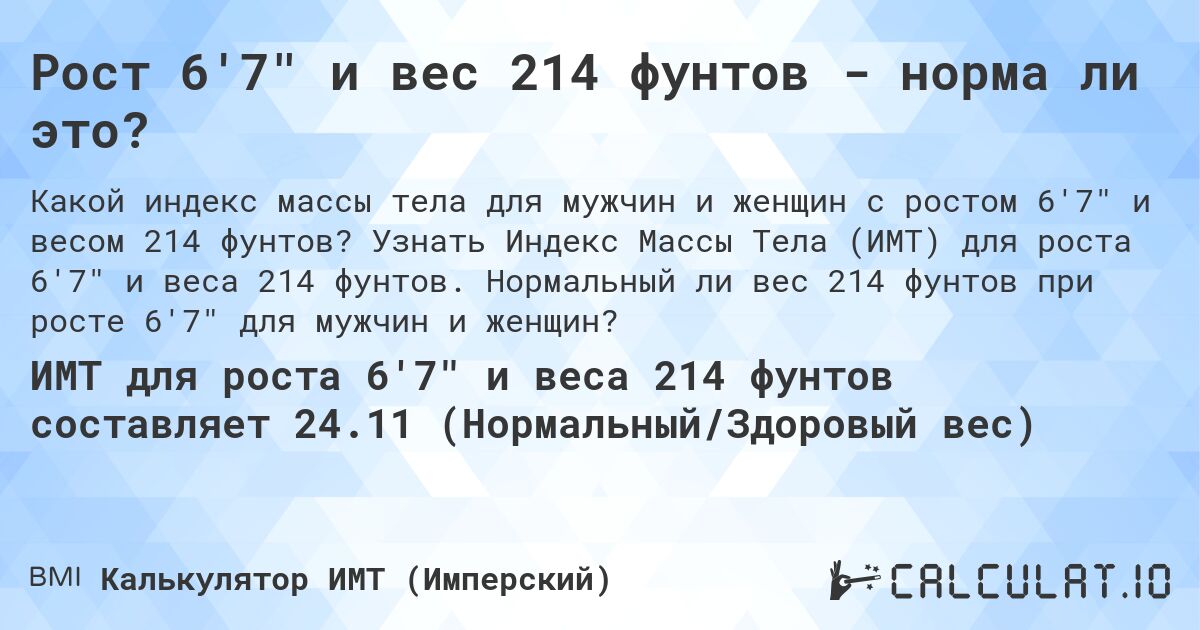 Рост 6'7" и вес 214 фунтов - норма ли это?

Какой индекс массы тела для мужчин и женщин с ростом 6'7" и весом 214 фунтов? Узнать Индекс Массы Тела (ИМТ) для роста 6'7" и веса 214 фунтов. Нормальный ли вес 214 фунтов при росте 6'7" для мужчин и женщин?

ИМТ для роста 6'7" и веса 214 фунтов составляет 24.11 (Нормальный/Здоровый вес)

BMI Калькулятор ИМТ (Имперский)

CALCULAT.IO